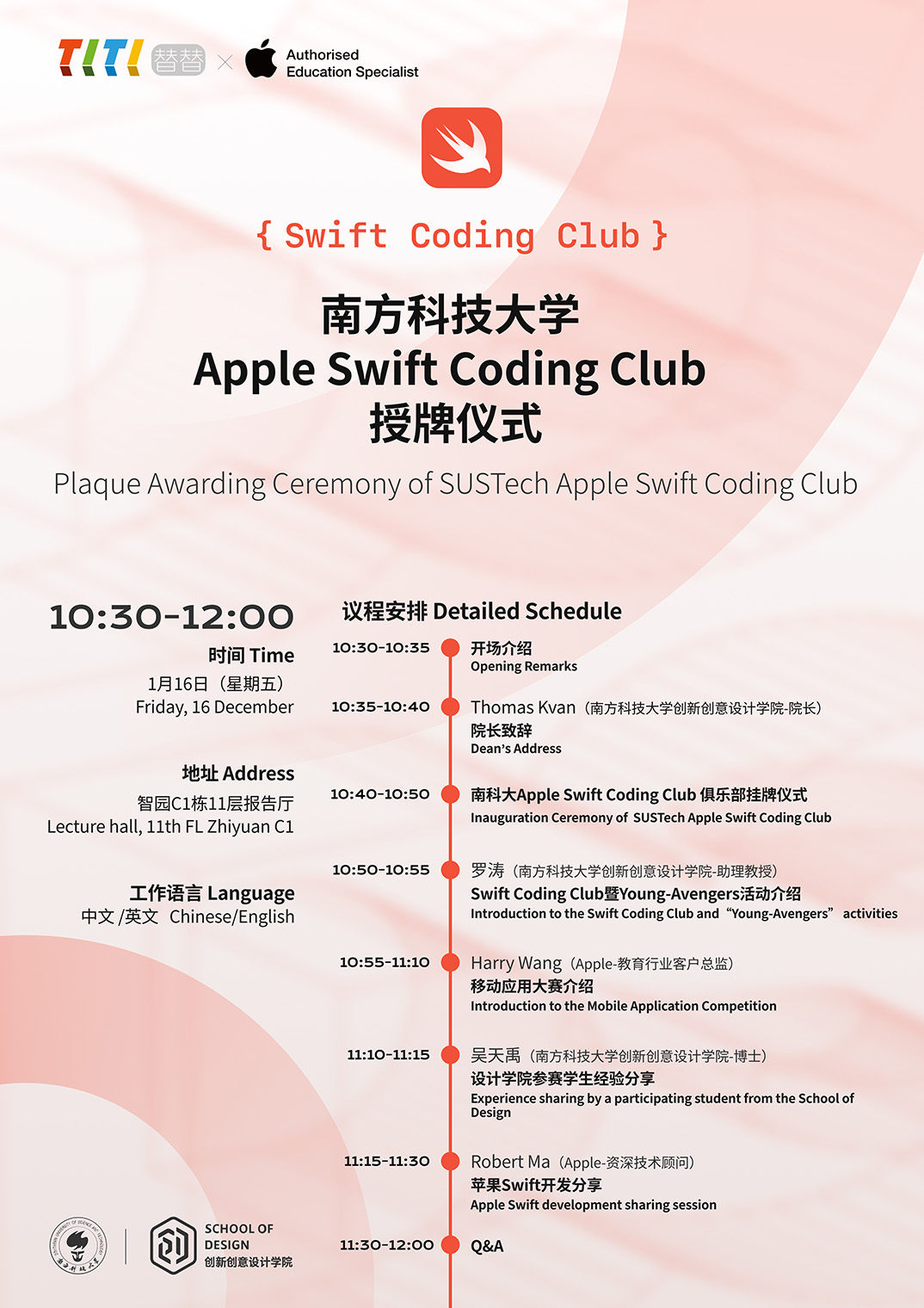 TITI 替替 × Authorised Education Specialist

{ Swift Coding Club }

南方科技大学
Apple Swift Coding Club
授牌仪式

Plaque Awarding Ceremony of SUSTech Apple Swift Coding Club

10:30-12:00
时间 Time
1月16日（星期五）
Friday, 16 December

地址 Address
智园C1栋11层报告厅
Lecture hall, 11th FL Zhiyuan C1

工作语言 Language
中文 /英文 Chinese/English

议程安排 Detailed Schedule

10:30-10:35 开场介绍
Opening Remarks

10:35-10:40 Thomas Kvan（南方科技大学创新创意设计学院-院长）
院长致辞
Dean's Address

10:40-10:50 南科大Apple Swift Coding Club 俱乐部挂牌仪式
Inauguration Ceremony of SUSTech Apple Swift Coding Club

10:50-10:55 罗涛（南方科技大学创新创意设计学院-助理教授）
Swift Coding Club暨Young-Avengers活动介绍
Introduction to the Swift Coding Club and “Young-Avengers” activities

10:55-11:10 Harry Wang（Apple-教育行业客户总监）
移动应用大赛介绍
Introduction to the Mobile Application Competition

11:10-11:15 吴天禹（南方科技大学创新创意设计学院-博士）
设计学院参赛学生经验分享
Experience sharing by a participating student from the School of Design

11:15-11:30 Robert Ma（Apple-资深技术顾问）
苹果Swift开发分享
Apple Swift development sharing session

11:30-12:00 Q&A

SCHOOL OF DESIGN
创新创意设计学院